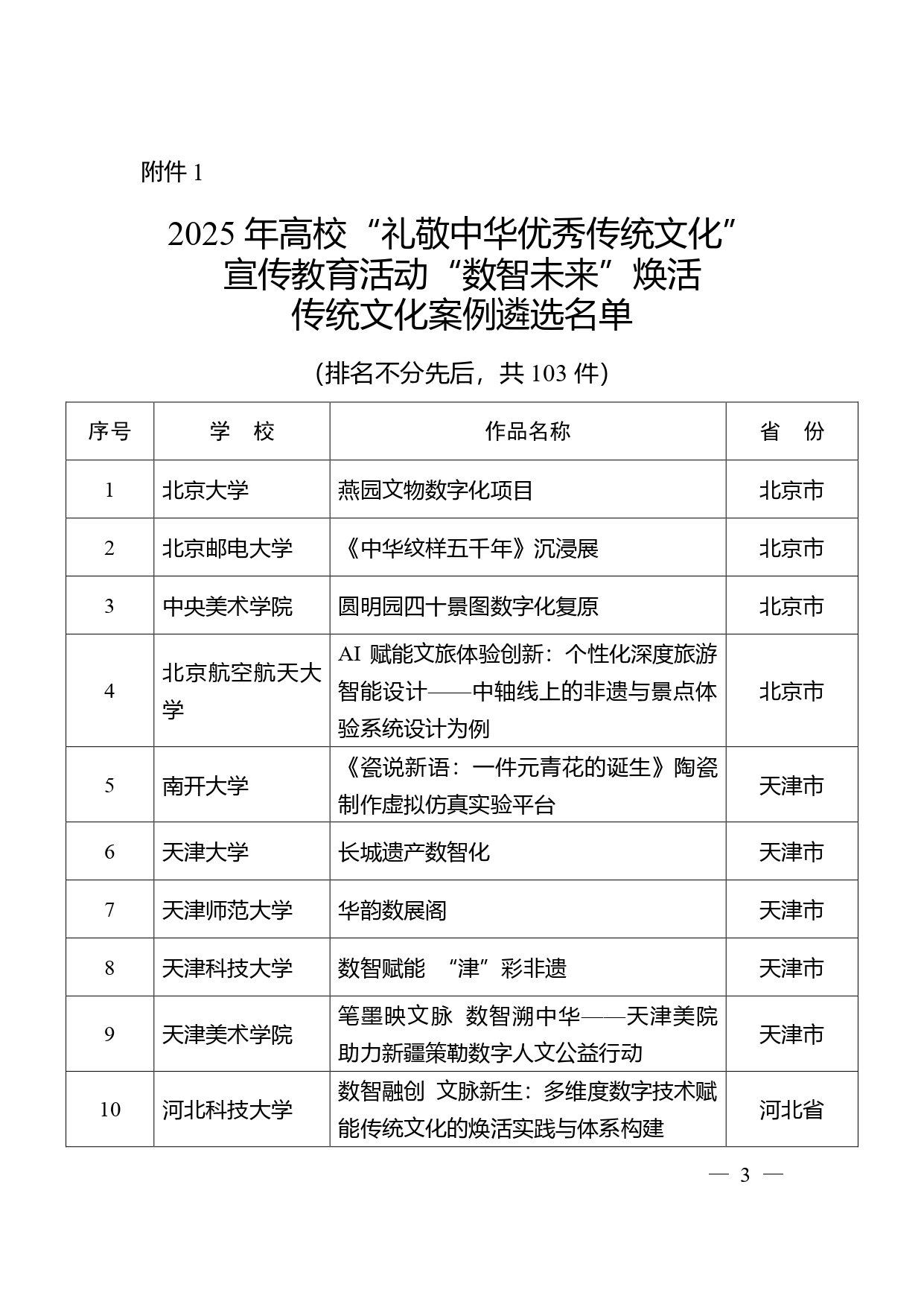 附件 1

2025 年高校“礼敬中华优秀传统文化”宣传教育活动“数智未来”焕活传统文化案例遴选名单

（排名不分先后，共 103 件）

| 序号 | 学　校 | 作品名称 | 省　份 |
|---|---|---|---|
| 1 | 北京大学 | 燕园文物数字化项目 | 北京市 |
| 2 | 北京邮电大学 | 《中华纹样五千年》沉浸展 | 北京市 |
| 3 | 中央美术学院 | 圆明园四十景图数字化复原 | 北京市 |
| 4 | 北京航空航天大学 | AI 赋能文旅体验创新：个性化深度旅游智能设计——中轴线上的非遗与景点体验系统设计为例 | 北京市 |
| 5 | 南开大学 | 《瓷说新语：一件元青花的诞生》陶瓷制作虚拟仿真实验平台 | 天津市 |
| 6 | 天津大学 | 长城遗产数智化 | 天津市 |
| 7 | 天津师范大学 | 华韵数展阁 | 天津市 |
| 8 | 天津科技大学 | 数智赋能　“津”彩非遗 | 天津市 |
| 9 | 天津美术学院 | 笔墨映文脉　数智溯中华——天津美院助力新疆策勒数字人文公益行动 | 天津市 |
| 10 | 河北科技大学 | 数智融创　文脉新生：多维度数字技术赋能传统文化的焕活实践与体系构建 | 河北省 |

— 3 —